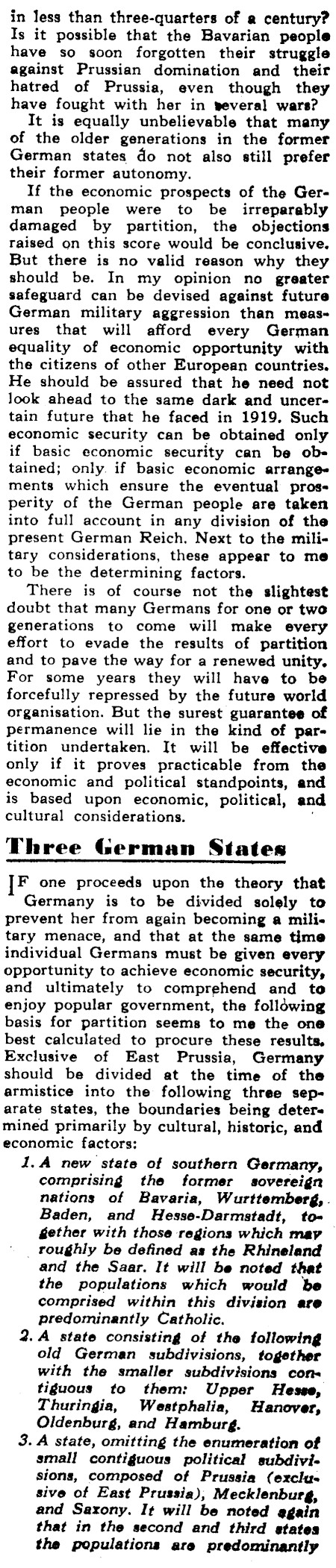 in less than three-quarters of a century? Is it possible that the Bavarian people have so soon forgotten their struggle against Prussian domination and their hatred of Prussia, even though they have fought with her in several wars?

It is equally unbelievable that many of the older generations in the former German states do not also still prefer their former autonomy.

If the economic prospects of the German people were to be irreparably damaged by partition, the objections raised on this score would be conclusive. But there is no valid reason why they should be. In my opinion no greater safeguard can be devised against future German military aggression than measures that will afford every German equality of economic opportunity with the citizens of other European countries. He should be assured that he need not look ahead to the same dark and uncertain future that he faced in 1919. Such economic security can be obtained only if basic economic security can be obtained; only if basic economic arrangements which ensure the eventual prosperity of the German people are taken into full account in any division of the present German Reich. Next to the military considerations, these appear to me to be the determining factors.

There is of course not the slightest doubt that many Germans for one or two generations to come will make every effort to evade the results of partition and to pave the way for a renewed unity. For some years they will have to be forcefully repressed by the future world organisation. But the surest guarantee of permanence will lie in the kind of partition undertaken. It will be effective only if it proves practicable from the economic and political standpoints, and is based upon economic, political, and cultural considerations.

Three German States

IF one proceeds upon the theory that Germany is to be divided solely to prevent her from again becoming a military menace, and that at the same time individual Germans must be given every opportunity to achieve economic security, and ultimately to comprehend and to enjoy popular government, the following basis for partition seems to me the one best calculated to procure these results. Exclusive of East Prussia, Germany should be divided at the time of the armistice into the following three separate states, the boundaries being determined primarily by cultural, historic, and economic factors:

1. A new state of southern Germany, comprising the former sovereign nations of Bavaria, Wurttemberg, Baden, and Hesse-Darmstadt, together with those regions which may roughly be defined as the Rhineland and the Saar. It will be noted that the populations which would be comprised within this division are predominantly Catholic.

2. A state consisting of the following old German subdivisions, together with the smaller subdivisions contiguous to them: Upper Hesse, Thuringia, Westphalia, Hanover, Oldenburg, and Hamburg.

3. A state, omitting the enumeration of small contiguous political subdivisions, composed of Prussia (exclusive of East Prussia), Mecklenburg, and Saxony. It will be noted again that in the second and third states the populations are predominantly